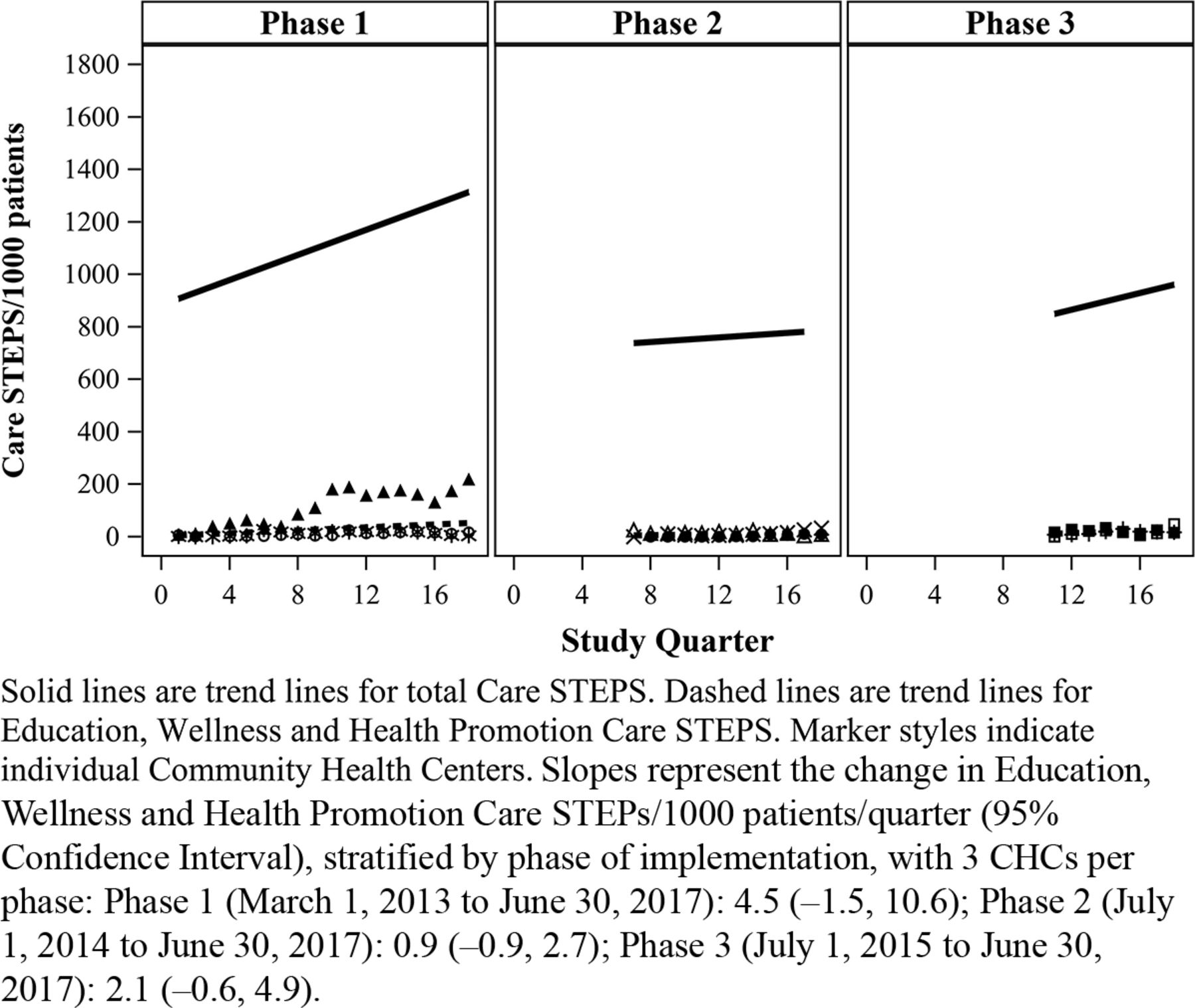 Phase 1

Phase 2

Phase 3

Care STEPS/1000 patients

1800
1600
1400
1200
1000
800
600
400
200
0

0 4 8 12 16

0 4 8 12 16

0 4 8 12 16

Study Quarter

Solid lines are trend lines for total Care STEPS. Dashed lines are trend lines for Education, Wellness and Health Promotion Care STEPS. Marker styles indicate individual Community Health Centers. Slopes represent the change in Education, Wellness and Health Promotion Care STEPs/1000 patients/quarter (95% Confidence Interval), stratified by phase of implementation, with 3 CHCs per phase: Phase 1 (March 1, 2013 to June 30, 2017): 4.5 (–1.5, 10.6); Phase 2 (July 1, 2014 to June 30, 2017): 0.9 (–0.9, 2.7); Phase 3 (July 1, 2015 to June 30, 2017): 2.1 (–0.6, 4.9).